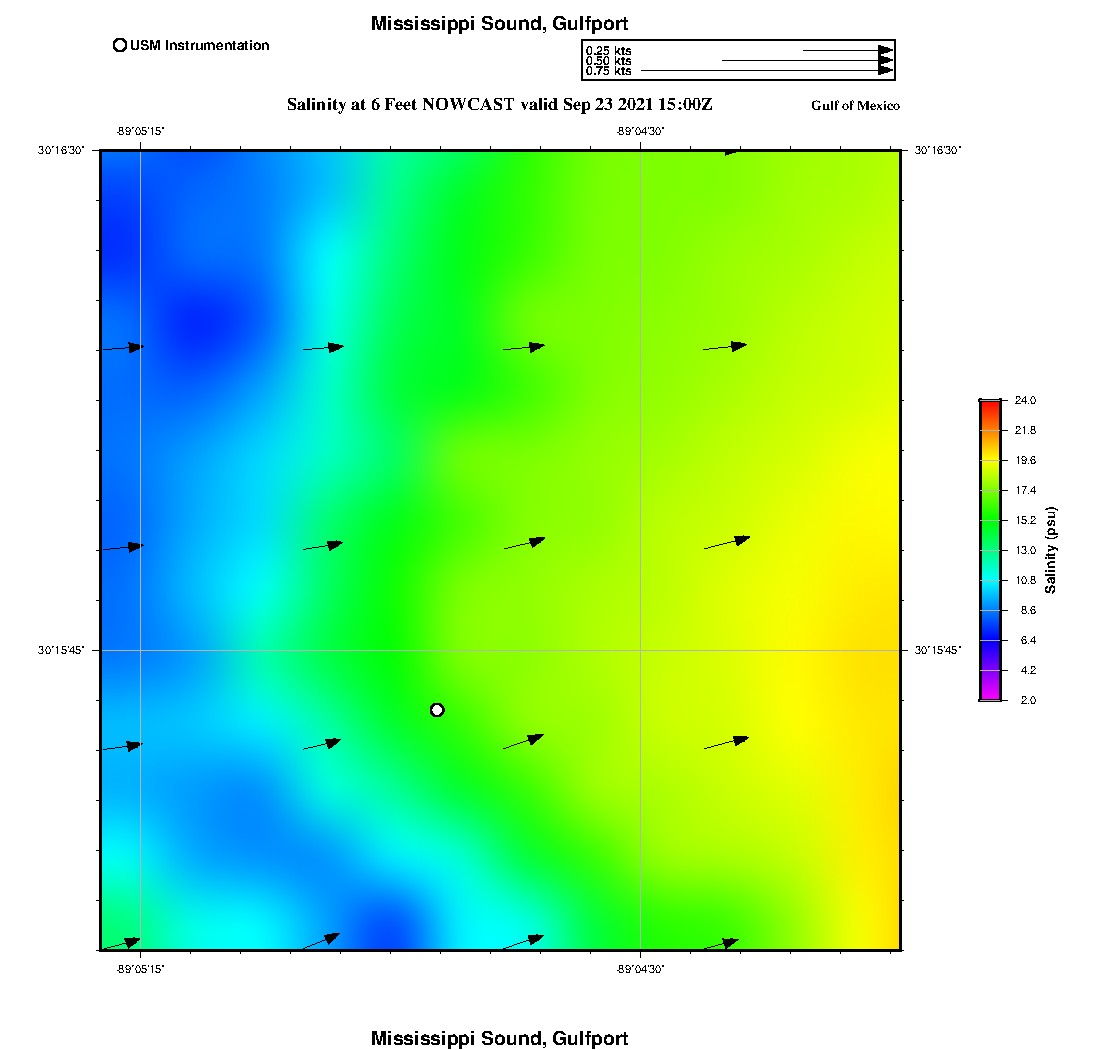 Mississippi Sound, Gulfport

USM Instrumentation

0.25 kts
0.50 kts
0.75 kts

Salinity at 6 Feet NOWCAST valid Sep 23 2021 15:00Z

Gulf of Mexico

-89°05'15"
-89°04'30"

30°16'30"
30°16'30"

30°15'45"
30°15'45"

-89°05'15"
-89°04'30"

24.0
21.8
19.6
17.4
15.2
13.0
10.8
8.6
6.4
4.2
2.0

Salinity (psu)

Mississippi Sound, Gulfport